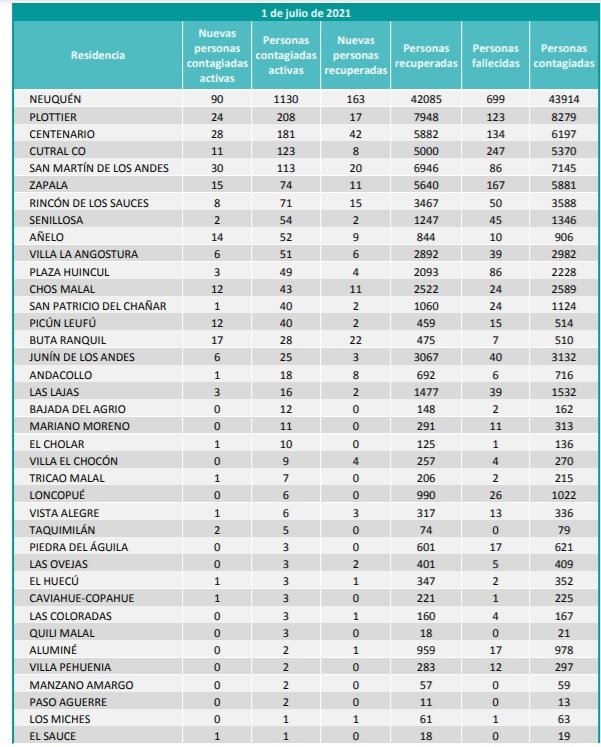 1 de julio de 2021

| Residencia | Nuevas personas contagiadas activas | Personas contagiadas activas | Nuevas personas recuperadas | Personas recuperadas | Personas fallecidas | Personas contagiadas |
|---|---|---|---|---|---|---|
| NEUQUÉN | 90 | 1130 | 163 | 42085 | 699 | 43914 |
| PLOTTIER | 24 | 208 | 17 | 7948 | 123 | 8279 |
| CENTENARIO | 28 | 181 | 42 | 5882 | 134 | 6197 |
| CUTRAL CO | 11 | 123 | 8 | 5000 | 247 | 5370 |
| SAN MARTÍN DE LOS ANDES | 30 | 113 | 20 | 6946 | 86 | 7145 |
| ZAPALA | 15 | 74 | 11 | 5640 | 167 | 5881 |
| RINCÓN DE LOS SAUCES | 8 | 71 | 15 | 3467 | 50 | 3588 |
| SENILLOSA | 2 | 54 | 2 | 1247 | 45 | 1346 |
| AÑELO | 14 | 52 | 9 | 844 | 10 | 906 |
| VILLA LA ANGOSTURA | 6 | 51 | 6 | 2892 | 39 | 2982 |
| PLAZA HUINCUL | 3 | 49 | 4 | 2093 | 86 | 2228 |
| CHOS MALAL | 12 | 43 | 11 | 2522 | 24 | 2589 |
| SAN PATRICIO DEL CHAÑAR | 1 | 40 | 2 | 1060 | 24 | 1124 |
| PICÚN LEUFÚ | 12 | 40 | 2 | 459 | 15 | 514 |
| BUTA RANQUIL | 17 | 28 | 22 | 475 | 7 | 510 |
| JUNÍN DE LOS ANDES | 6 | 25 | 3 | 3067 | 40 | 3132 |
| ANDACOLLO | 1 | 18 | 8 | 692 | 6 | 716 |
| LAS LAJAS | 3 | 16 | 2 | 1477 | 39 | 1532 |
| BAJADA DEL AGRIO | 0 | 12 | 0 | 148 | 2 | 162 |
| MARIANO MORENO | 0 | 11 | 0 | 291 | 11 | 313 |
| EL CHOLAR | 1 | 10 | 0 | 125 | 1 | 136 |
| VILLA EL CHOCÓN | 0 | 9 | 4 | 257 | 4 | 270 |
| TRICAO MALAL | 1 | 7 | 0 | 206 | 2 | 215 |
| LONCOPUÉ | 0 | 6 | 0 | 990 | 26 | 1022 |
| VISTA ALEGRE | 1 | 6 | 3 | 317 | 13 | 336 |
| TAQUIMILÁN | 2 | 5 | 0 | 74 | 0 | 79 |
| PIEDRA DEL ÁGUILA | 0 | 3 | 0 | 601 | 17 | 621 |
| LAS OVEJAS | 0 | 3 | 2 | 401 | 5 | 409 |
| EL HUECÚ | 1 | 3 | 1 | 347 | 2 | 352 |
| CAVIAHUE-COPAHUE | 1 | 3 | 0 | 221 | 1 | 225 |
| LAS COLORADAS | 0 | 3 | 1 | 160 | 4 | 167 |
| QUILI MALAL | 0 | 3 | 0 | 18 | 0 | 21 |
| ALUMINÉ | 0 | 2 | 1 | 959 | 17 | 978 |
| VILLA PEHUENIA | 0 | 2 | 0 | 283 | 12 | 297 |
| MANZANO AMARGO | 0 | 2 | 0 | 57 | 0 | 59 |
| PASO AGUERRE | 0 | 2 | 0 | 11 | 0 | 13 |
| LOS MICHES | 0 | 1 | 1 | 61 | 1 | 63 |
| EL SAUCE | 1 | 1 | 0 | 18 | 0 | 19 |